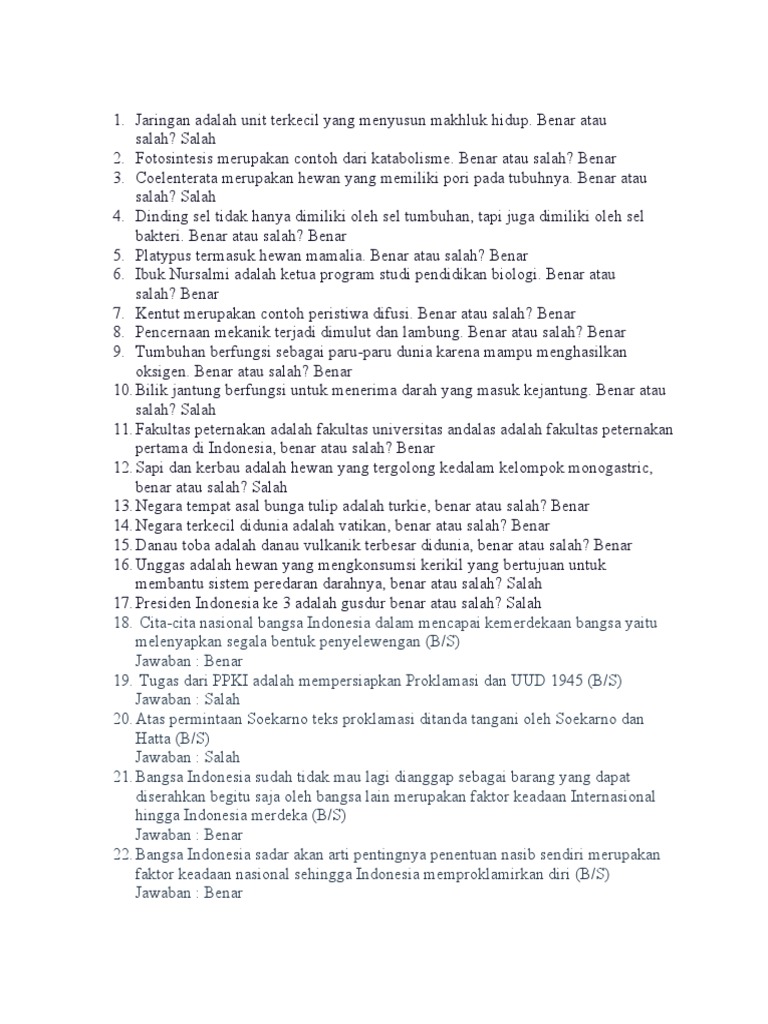 1. Jaringan adalah unit terkecil yang menyusun makhluk hidup. Benar atau salah? Salah
2. Fotosintesis merupakan contoh dari katabolisme. Benar atau salah? Benar
3. Coelenterata merupakan hewan yang memiliki pori pada tubuhnya. Benar atau salah? Salah
4. Dinding sel tidak hanya dimiliki oleh sel tumbuhan, tapi juga dimiliki oleh sel bakteri. Benar atau salah? Benar
5. Platypus termasuk hewan mamalia. Benar atau salah? Benar
6. Ibuk Nursalmi adalah ketua program studi pendidikan biologi. Benar atau salah? Benar
7. Kentut merupakan contoh peristiwa difusi. Benar atau salah? Benar
8. Pencernaan mekanik terjadi dimulut dan lambung. Benar atau salah? Benar
9. Tumbuhan berfungsi sebagai paru-paru dunia karena mampu menghasilkan oksigen. Benar atau salah? Benar
10. Bilik jantung berfungsi untuk menerima darah yang masuk kejantung. Benar atau salah? Salah
11. Fakultas peternakan adalah fakultas universitas andalas adalah fakultas peternakan pertama di Indonesia, benar atau salah? Benar
12. Sapi dan kerbau adalah hewan yang tergolong kedalam kelompok monogastric, benar atau salah? Salah
13. Negara tempat asal bunga tulip adalah turkie, benar atau salah? Benar
14. Negara terkecil didunia adalah vatikan, benar atau salah? Benar
15. Danau toba adalah danau vulkanik terbesar didunia, benar atau salah? Benar
16. Unggas adalah hewan yang mengkonsumsi kerikil yang bertujuan untuk membantu sistem peredaran darahnya, benar atau salah? Salah
17. Presiden Indonesia ke 3 adalah gusdur benar atau salah? Salah
18. Cita-cita nasional bangsa Indonesia dalam mencapai kemerdekaan bangsa yaitu melenyapkan segala bentuk penyelewengan (B/S)
Jawaban : Benar
19. Tugas dari PPKI adalah mempersiapkan Proklamasi dan UUD 1945 (B/S)
Jawaban : Salah
20. Atas permintaan Soekarno teks proklamasi ditanda tangani oleh Soekarno dan Hatta (B/S)
Jawaban : Salah
21. Bangsa Indonesia sudah tidak mau lagi dianggap sebagai barang yang dapat diserahkan begitu saja oleh bangsa lain merupakan faktor keadaan Internasional hingga Indonesia merdeka (B/S)
Jawaban : Benar
22. Bangsa Indonesia sadar akan arti pentingnya penentuan nasib sendiri merupakan faktor keadaan nasional sehingga Indonesia memproklamirkan diri (B/S)
Jawaban : Benar